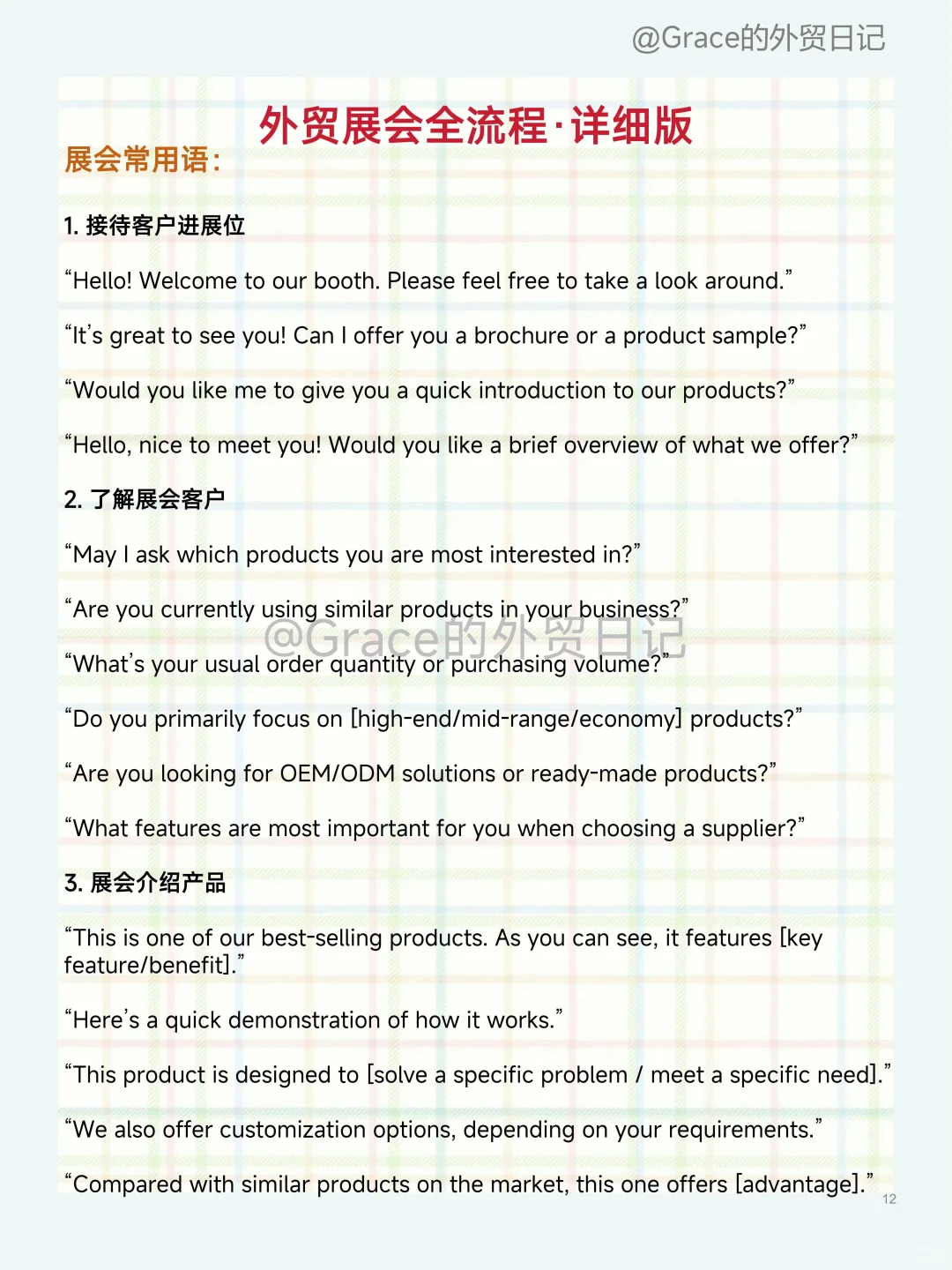 @Grace的外贸日记

外贸展会全流程·详细版

展会常用语：

1. 接待客户进展位

“Hello! Welcome to our booth. Please feel free to take a look around.”

“It’s great to see you! Can I offer you a brochure or a product sample?”

“Would you like me to give you a quick introduction to our products?”

“Hello, nice to meet you! Would you like a brief overview of what we offer?”

2. 了解展会客户

“May I ask which products you are most interested in?”

“Are you currently using similar products in your business?”

@Grace的外贸日记

“What’s your usual order quantity or purchasing volume?”

“Do you primarily focus on [high-end/mid-range/economy] products?”

“Are you looking for OEM/ODM solutions or ready-made products?”

“What features are most important for you when choosing a supplier?”

3. 展会介绍产品

“This is one of our best-selling products. As you can see, it features [key feature/benefit].”

“Here’s a quick demonstration of how it works.”

“This product is designed to [solve a specific problem / meet a specific need].”

“We also offer customization options, depending on your requirements.”

“Compared with similar products on the market, this one offers [advantage].”

12